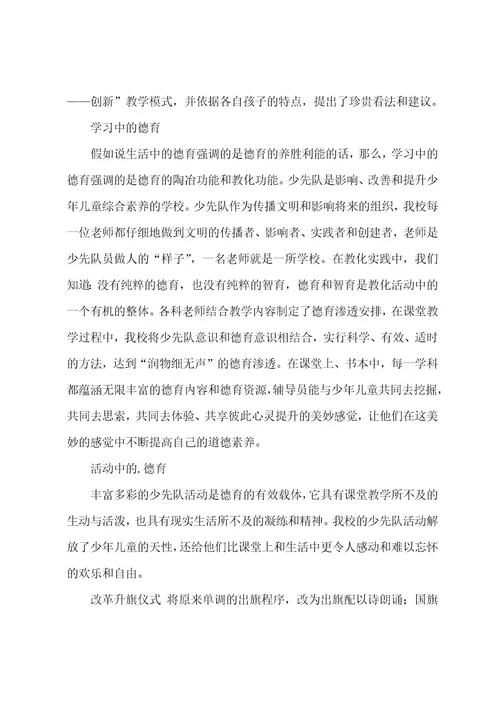 ——创新”教学模式，并依据各自孩子的特点，提出了珍贵看法和建议。

学习中的德育

假如说生活中的德育强调的是德育的养胜利能的话，那么，学习中的德育强调的是德育的陶冶功能和教化功能。少先队是影响、改善和提升少年儿童综合素养的学校。少先队作为传播文明和影响将来的组织，我校每一位老师都仔细地做到文明的传播者、影响者、实践者和创建者，老师是少先队员做人的“样子”，一名老师就是一所学校。在教化实践中，我们知道：没有纯粹的德育，也没有纯粹的智育，德育和智育是教化活动中的一个有机的整体。各科老师结合教学内容制定了德育渗透安排，在课堂教学过程中，我校将少先队意识和德育意识相结合，实行科学、有效、适时的方法，达到“润物细无声”的德育渗透。在课堂上、书本中，每一学科都蕴涵无限丰富的德育内容和德育资源，辅导员能与少年儿童共同去挖掘，共同去思索，共同去体验、共享彼此心灵提升的美妙感觉，让他们在这美妙的感觉中不断提高自己的道德素养。

活动中的. 德育

丰富多彩的少先队活动是德育的有效载体，它具有课堂教学所不及的生动与活泼，也具有现实生活所不及的凝练和精神。我校的少先队活动解放了少年儿童的天性，还给他们比课堂上和生活中更令人感动和难以忘怀的欢乐和自由。

改革升旗仪式 将原来单调的出旗程序，改为出旗配以诗朗诵；国旗